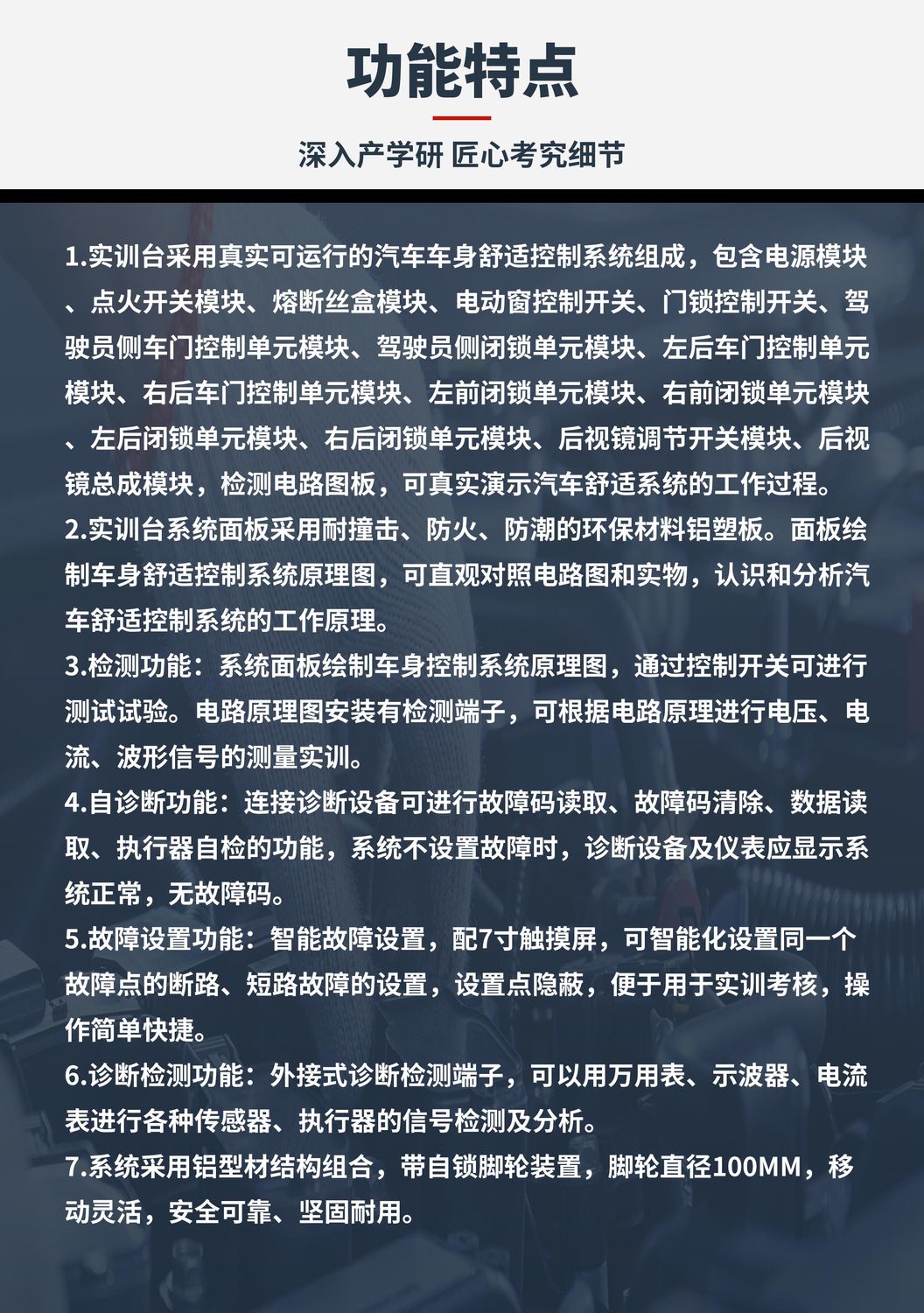 功能特点

深入产学研 匠心考究细节

1.实训台采用真实可运行的汽车车身舒适控制系统组成，包含电源模块、点火开关模块、熔断丝盒模块、电动窗控制开关、门锁控制开关、驾驶员侧车门控制单元模块、驾驶员侧闭锁单元模块、左后车门控制单元模块、右后车门控制单元模块、左前闭锁单元模块、右前闭锁单元模块、左后闭锁单元模块、右后闭锁单元模块、后视镜调节开关模块、后视镜总成模块，检测电路图板，可真实演示汽车舒适系统的工作过程。
2.实训台系统面板采用耐撞击、防火、防潮的环保材料铝塑板。面板绘制车身舒适控制系统原理图，可直观对照电路图和实物，认识和分析汽车舒适控制系统的工作原理。
3.检测功能：系统面板绘制车身控制系统原理图，通过控制开关可进行测试试验。电路原理图安装有检测端子，可根据电路原理进行电压、电流、波形信号的测量实训。
4.自诊断功能：连接诊断设备可进行故障码读取、故障码清除、数据读取、执行器自检的功能，系统不设置故障时，诊断设备及仪表应显示系统正常，无故障码。
5.故障设置功能：智能故障设置，配7寸触摸屏，可智能化设置同一个故障点的断路、短路故障的设置，设置点隐蔽，便于用于实训考核，操作简单快捷。
6.诊断检测功能：外接式诊断检测端子，可以用万用表、示波器、电流表进行各种传感器、执行器的信号检测及分析。
7.系统采用铝型材结构组合，带自锁脚轮装置，脚轮直径100MM，移动灵活，安全可靠、坚固耐用。